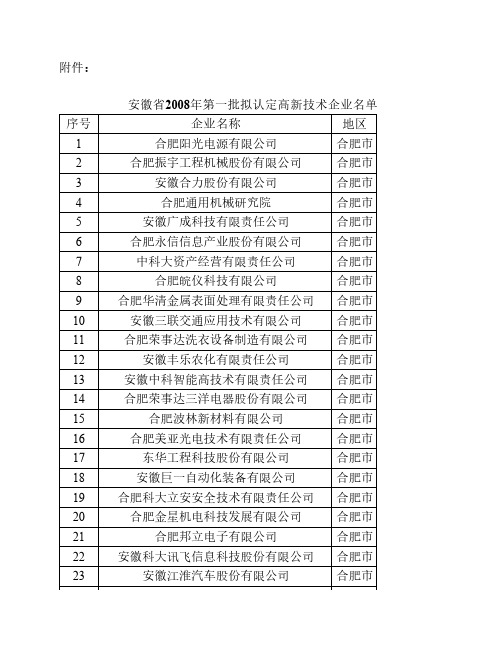 附件：

安徽省2008年第一批拟认定高新技术企业名单

| 序号 | 企业名称 | 地区 |
|---|---|---|
| 1 | 合肥阳光电源有限公司 | 合肥市 |
| 2 | 合肥振宇工程机械股份有限公司 | 合肥市 |
| 3 | 安徽合力股份有限公司 | 合肥市 |
| 4 | 合肥通用机械研究院 | 合肥市 |
| 5 | 安徽广成科技有限责任公司 | 合肥市 |
| 6 | 合肥永信信息产业股份有限公司 | 合肥市 |
| 7 | 中科大资产经营有限责任公司 | 合肥市 |
| 8 | 合肥皖仪科技有限公司 | 合肥市 |
| 9 | 合肥华清金属表面处理有限责任公司 | 合肥市 |
| 10 | 安徽三联交通应用技术有限公司 | 合肥市 |
| 11 | 合肥荣事达洗衣设备制造有限公司 | 合肥市 |
| 12 | 安徽丰乐农化有限责任公司 | 合肥市 |
| 13 | 安徽中科智能高技术有限责任公司 | 合肥市 |
| 14 | 合肥荣事达三洋电器股份有限公司 | 合肥市 |
| 15 | 合肥波林新材料有限公司 | 合肥市 |
| 16 | 合肥美亚光电技术有限责任公司 | 合肥市 |
| 17 | 东华工程科技股份有限公司 | 合肥市 |
| 18 | 安徽巨一自动化装备有限公司 | 合肥市 |
| 19 | 合肥科大立安安全技术有限责任公司 | 合肥市 |
| 20 | 合肥金星机电科技发展有限公司 | 合肥市 |
| 21 | 合肥邦立电子有限公司 | 合肥市 |
| 22 | 安徽科大讯飞信息科技股份有限公司 | 合肥市 |
| 23 | 安徽江淮汽车股份有限公司 | 合肥市 |